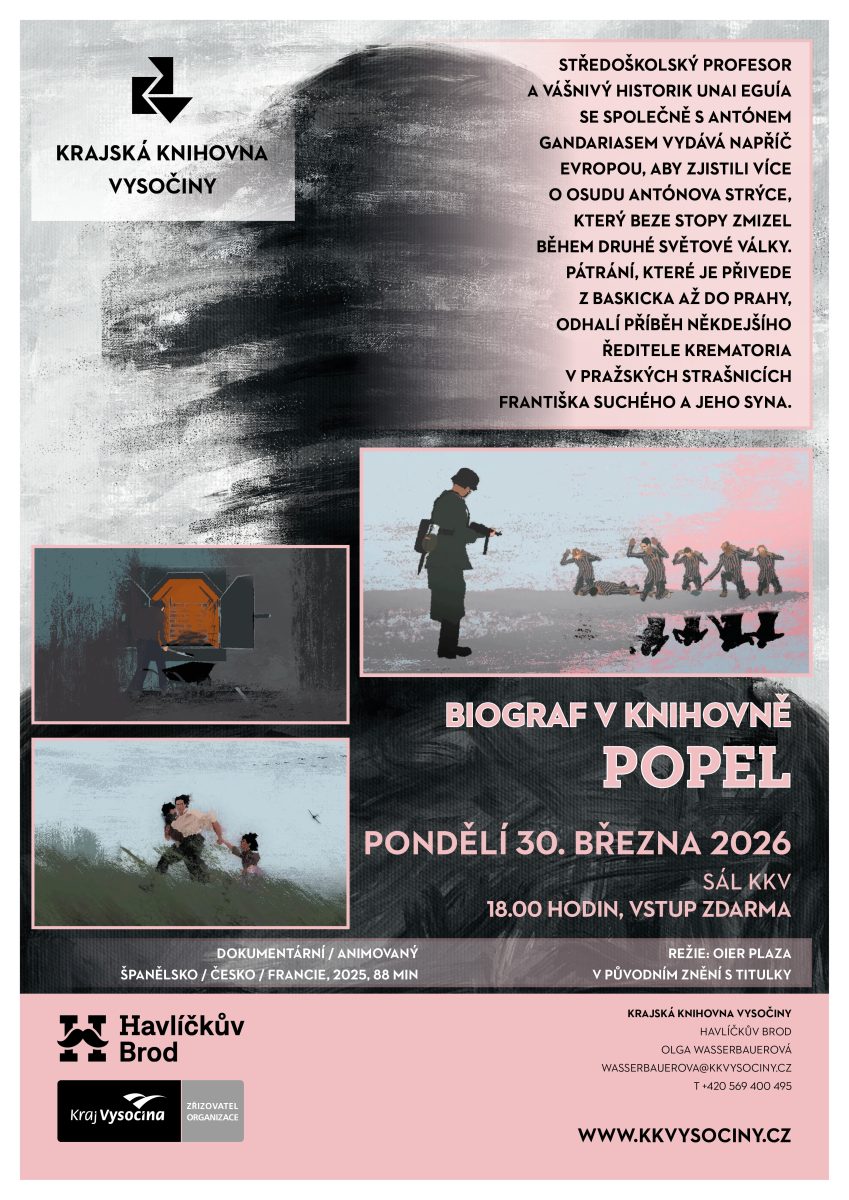 KRAJSKÁ KNIHOVNA VYSOČINY

STŘEDOŠKOLSKÝ PROFESOR A VÁŠNIVÝ HISTORIK UNAI EGUÍA SE SPOLEČNĚ S ANTÓNEM GANDARIASEM VYDÁVÁ NAPŘÍČ EVROPOU, ABY ZJISTILI VÍCE O OSUDU ANTÓNOVA STRÝCE, KTERÝ BEZE STOPY ZMIZEL BĚHEM DRUHÉ SVĚTOVÉ VÁLKY. PÁTRÁNÍ, KTERÉ JE PŘIVEDE Z BASKICKA AŽ DO PRAHY, ODHALÍ PŘÍBĚH NĚKDEJŠÍHO ŘEDITELE KREMATORIA V PRAŽSKÝCH STRAŠNICÍCH FRANTIŠKA SUCHÉHO A JEHO SYNA.

BIOGRAF V KNIHOVNĚ
POPEL

PONDĚLÍ 30. BŘEZNA 2026
SÁL KKV
18.00 HODIN, VSTUP ZDARMA

DOKUMENTÁRNÍ / ANIMOVANÝ
ŠPANĚLSKO / ČESKO / FRANCIE, 2025, 88 MIN

REŽIE: OIER PLAZA
V PŮVODNÍM ZNĚNÍ S TITULKY

Havlíčkův Brod

Kraj Vysočina ZŘIZOVATEL ORGANIZACE

KRAJSKÁ KNIHOVNA VYSOČINY
HAVLÍČKŮV BROD
OLGA WASSERBAUEROVÁ
WASSERBAUEROVA@KKVYSOCINY.CZ
T +420 569 400 495

WWW.KKVYSOCINY.CZ